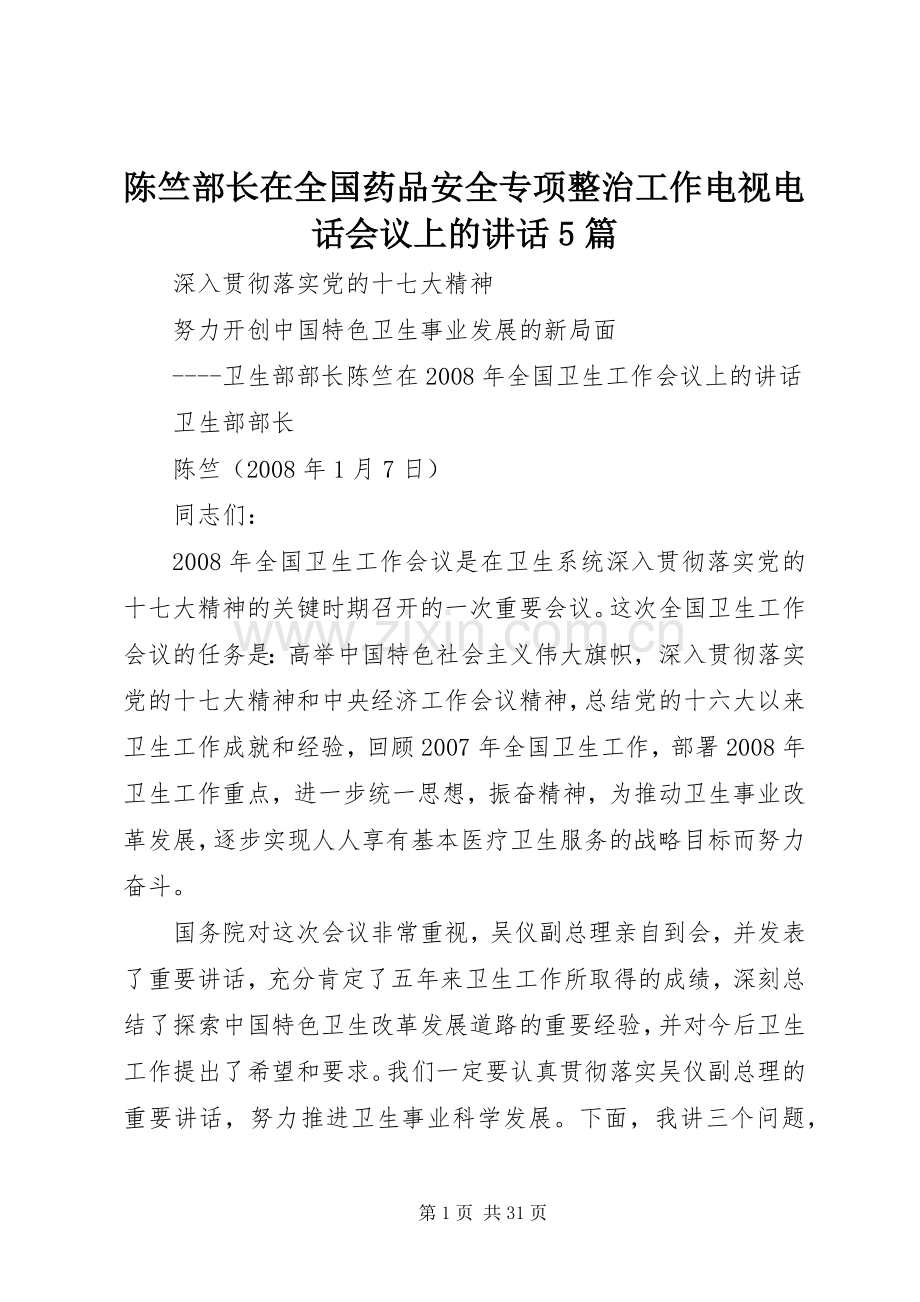 陈竺部长在全国药品安全专项整治工作电视电话会议上的讲话5篇

深入贯彻落实党的十七大精神

努力开创中国特色卫生事业发展的新局面

----卫生部部长陈竺在2008年全国卫生工作会议上的讲话

卫生部部长

陈竺（2008年1月7日）

同志们：

2008年全国卫生工作会议是在卫生系统深入贯彻落实党的十七大精神的关键时期召开的一次重要会议。这次全国卫生工作会议的任务是：高举中国特色社会主义伟大旗帜，深入贯彻落实党的十七大精神和中央经济工作会议精神，总结党的十六大以来卫生工作成就和经验，回顾2007年全国卫生工作，部署2008年卫生工作重点，进一步统一思想，振奋精神，为推动卫生事业改革发展，逐步实现人人享有基本医疗卫生服务的战略目标而努力奋斗。

国务院对这次会议非常重视，吴仪副总理亲自到会，并发表了重要讲话，充分肯定了五年来卫生工作所取得的成绩，深刻总结了探索中国特色卫生改革发展道路的重要经验，并对今后卫生工作提出了希望和要求。我们一定要认真贯彻落实吴仪副总理的重要讲话，努力推进卫生事业科学发展。下面，我讲三个问题，

www.zixin.com.cn

第1页 共31页